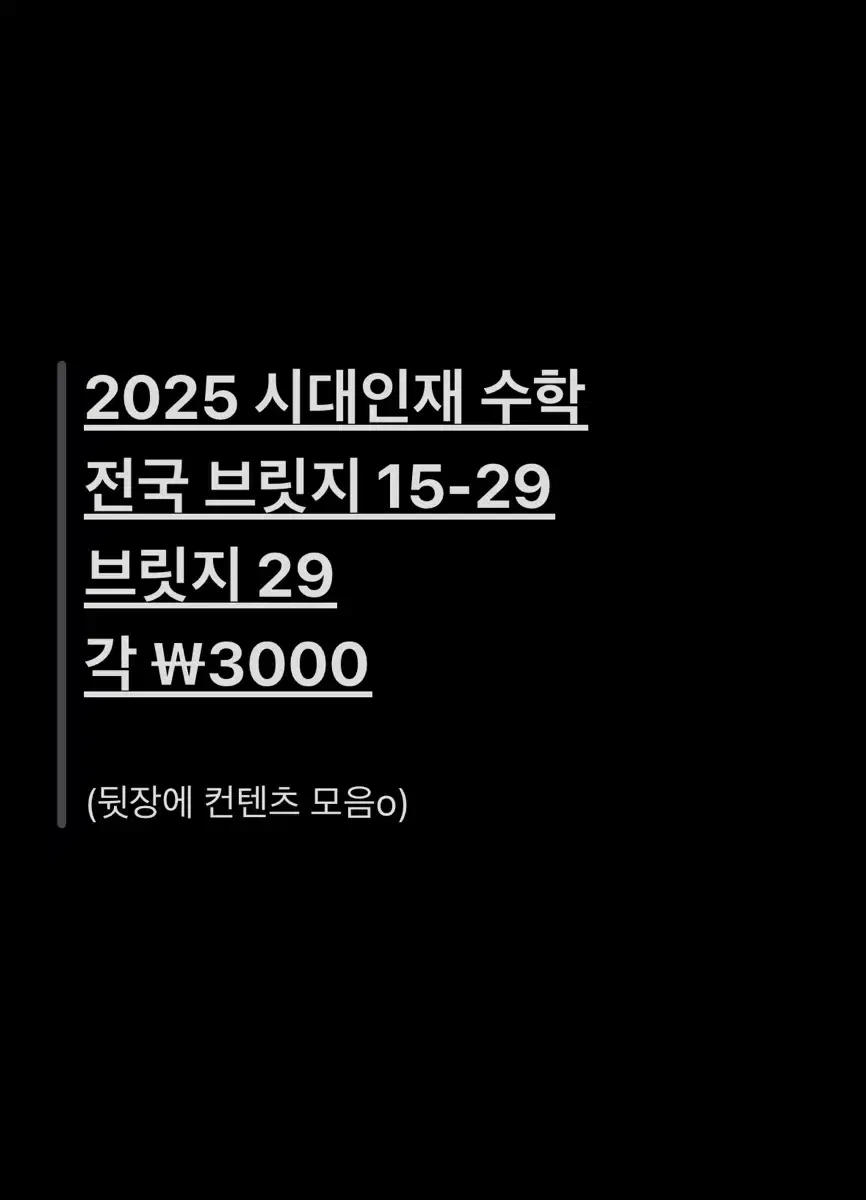 2025 시대인재 수학
전국 브릿지 15-29
브릿지 29
각 ₩3000

(뒷장에 컨텐츠 모음o)